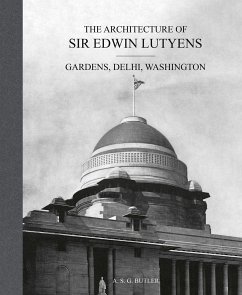 THE ARCHITECTURE OF
SIR EDWIN LUTYENS

GARDENS, DELHI, WASHINGTON

A. S. G. BUTLER